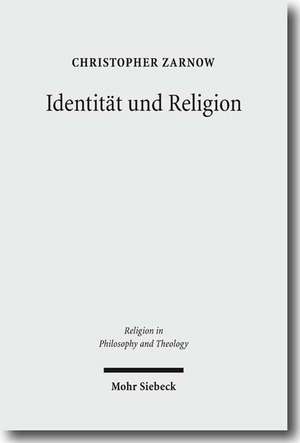 CHRISTOPHER ZARNOW

Identität und Religion

Religion in
Philosophy and Theology

Mohr Siebeck